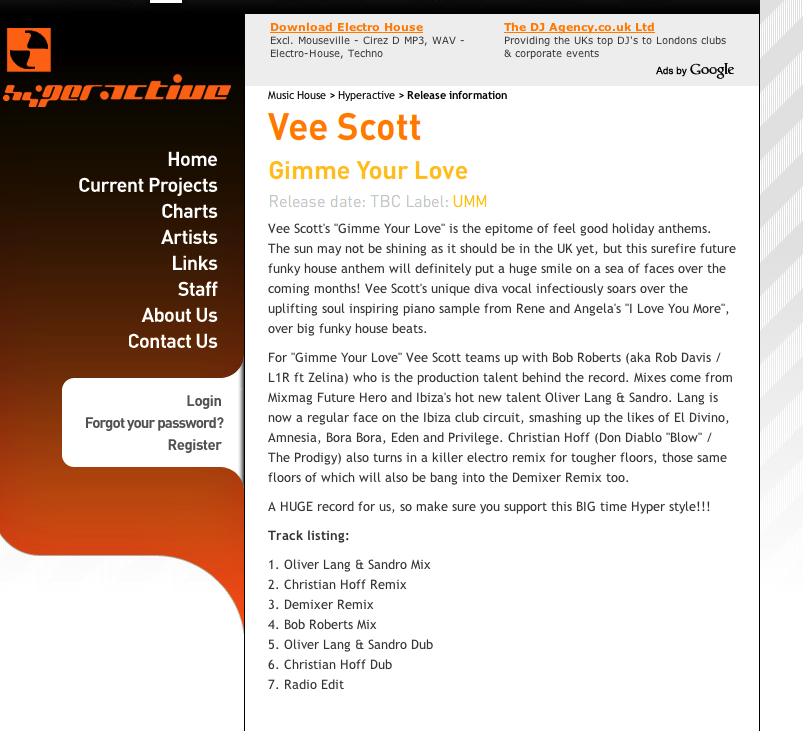 hyperactive

Home
Current Projects
Charts
Artists
Links
Staff
About Us
Contact Us

Login
Forgot your password?
Register

Download Electro House
Excl. Mouseville - Cirez D MP3, WAV - Electro-House, Techno

The DJ Agency.co.uk Ltd
Providing the UKs top DJ's to Londons clubs & corporate events

Ads by Google

Music House > Hyperactive > Release information

Vee Scott

Gimme Your Love

Release date: TBC Label: UMM

Vee Scott's "Gimme Your Love" is the epitome of feel good holiday anthems. The sun may not be shining as it should be in the UK yet, but this surefire future funky house anthem will definitely put a huge smile on a sea of faces over the coming months! Vee Scott's unique diva vocal infectiously soars over the uplifting soul inspiring piano sample from Rene and Angela's "I Love You More", over big funky house beats.

For "Gimme Your Love" Vee Scott teams up with Bob Roberts (aka Rob Davis / L1R ft Zelina) who is the production talent behind the record. Mixes come from Mixmag Future Hero and Ibiza's hot new talent Oliver Lang & Sandro. Lang is now a regular face on the Ibiza club circuit, smashing up the likes of El Divino, Amnesia, Bora Bora, Eden and Privilege. Christian Hoff (Don Diablo "Blow" / The Prodigy) also turns in a killer electro remix for tougher floors, those same floors of which will also be bang into the Demixer Remix too.

A HUGE record for us, so make sure you support this BIG time Hyper style!!!

Track listing:

1. Oliver Lang & Sandro Mix
2. Christian Hoff Remix
3. Demixer Remix
4. Bob Roberts Mix
5. Oliver Lang & Sandro Dub
6. Christian Hoff Dub
7. Radio Edit